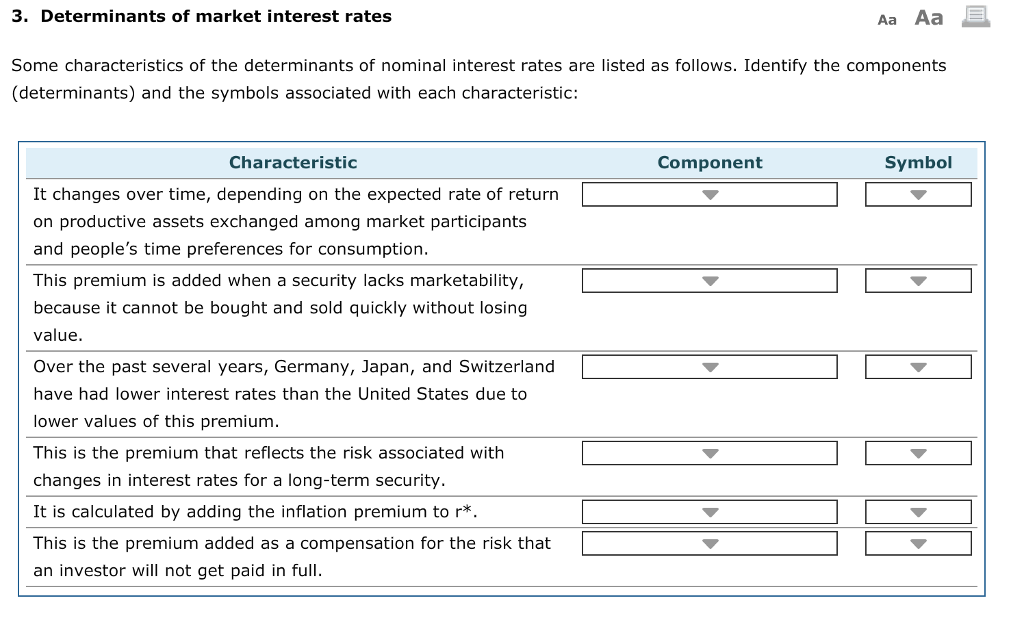 3. Determinants of market interest rates

Aa Aa

Some characteristics of the determinants of nominal interest rates are listed as follows. Identify the components (determinants) and the symbols associated with each characteristic:

| Characteristic | Component | Symbol |
|---|---|---|
| It changes over time, depending on the expected rate of return on productive assets exchanged among market participants and people's time preferences for consumption. | | |
| This premium is added when a security lacks marketability, because it cannot be bought and sold quickly without losing value. | | |
| Over the past several years, Germany, Japan, and Switzerland have had lower interest rates than the United States due to lower values of this premium. | | |
| This is the premium that reflects the risk associated with changes in interest rates for a long-term security. | | |
| It is calculated by adding the inflation premium to r*. | | |
| This is the premium added as a compensation for the risk that an investor will not get paid in full. | | |